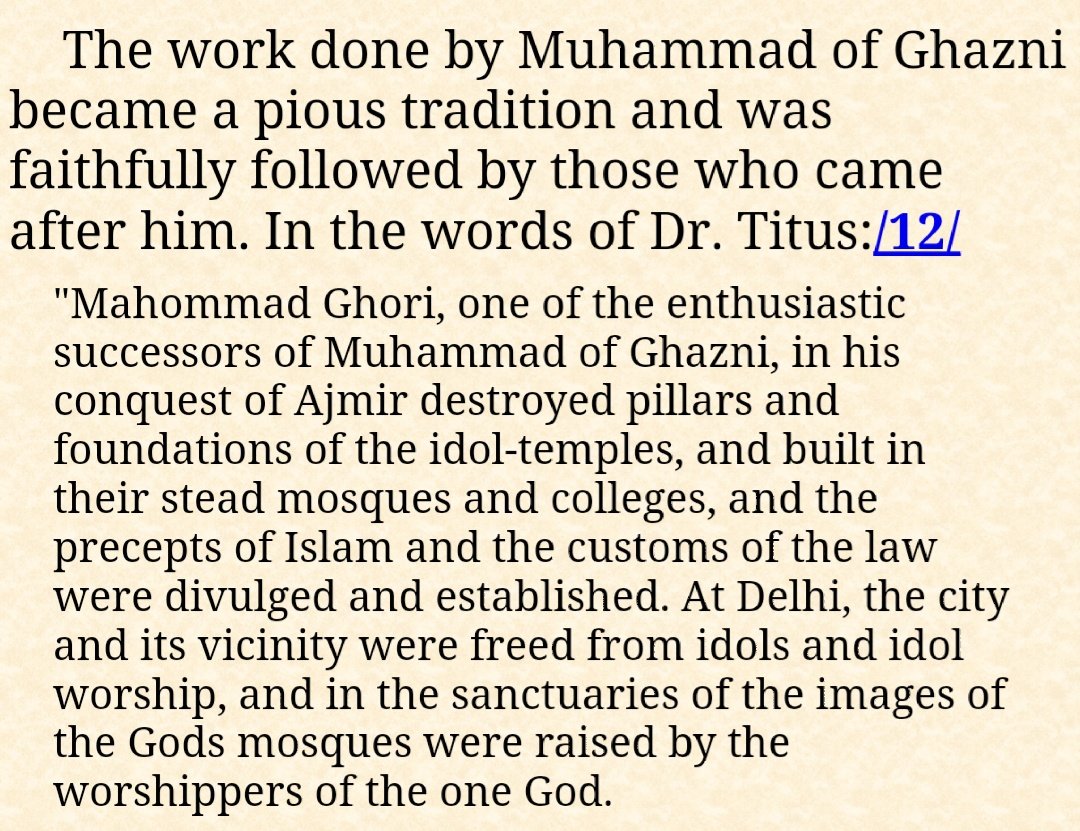 The work done by Muhammad of Ghazni became a pious tradition and was faithfully followed by those who came after him. In the words of Dr. Titus:/12/

"Mahommad Ghori, one of the enthusiastic successors of Muhammad of Ghazni, in his conquest of Ajmir destroyed pillars and foundations of the idol-temples, and built in their stead mosques and colleges, and the precepts of Islam and the customs of the law were divulged and established. At Delhi, the city and its vicinity were freed from idols and idol worship, and in the sanctuaries of the images of the Gods mosques were raised by the worshippers of the one God.